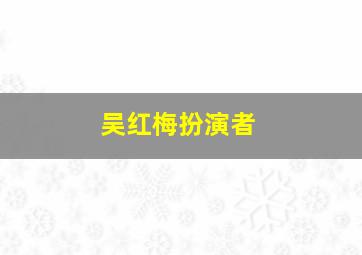 吴红梅扮演者